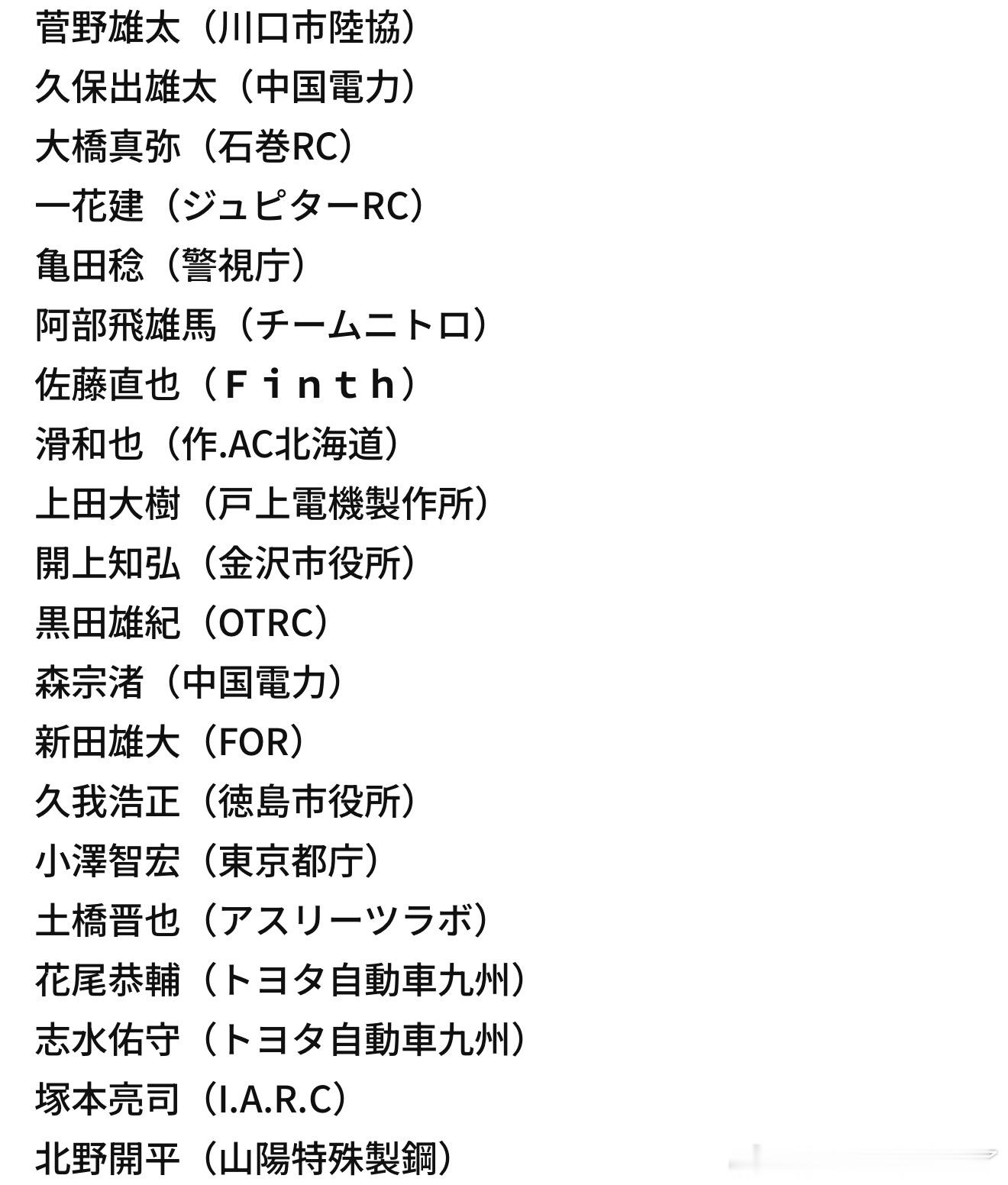 菅野雄太（川口市陸協）
久保出雄太（中国電力）
大橋真弥（石巻RC）
一花建（ジュピターRC）
亀田稔（警視庁）
阿部飛雄馬（チームニトロ）
佐藤直也（Ｆｉｎｔｈ）
滑和也（作.AC北海道）
上田大樹（戸上電機製作所）
開上知弘（金沢市役所）
黒田雄紀（OTRC）
森宗渚（中国電力）
新田雄大（FOR）
久我浩正（徳島市役所）
小澤智宏（東京都庁）
土橋晋也（アスリーツラボ）
花尾恭輔（トヨタ自動車九州）
志水佑守（トヨタ自動車九州）
塚本亮司（I.A.R.C）
北野開平（山陽特殊製鋼）